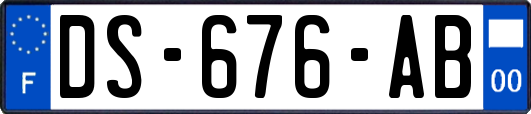 F
DS-676-AB
00